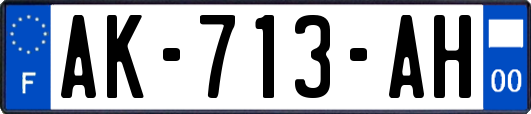 F

AK-713-AH

00